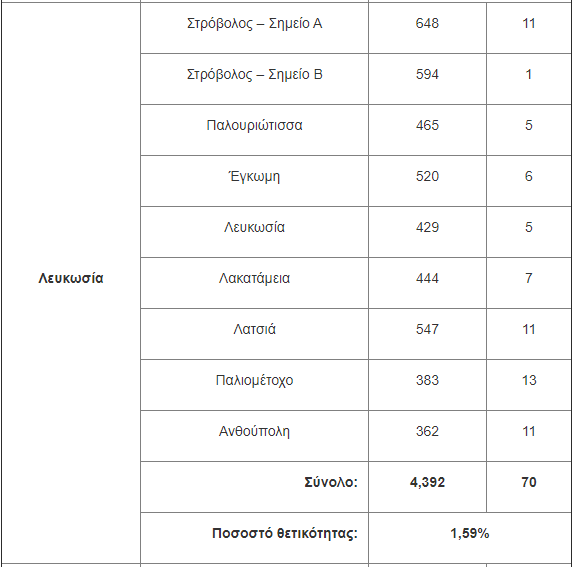 | | | | |
|---|---|---|---|
| Λευκωσία | Στρόβολος – Σημείο Α | 648 | 11 |
| | Στρόβολος – Σημείο Β | 594 | 1 |
| | Παλουριώτισσα | 465 | 5 |
| | Έγκωμη | 520 | 6 |
| | Λευκωσία | 429 | 5 |
| | Λακατάμεια | 444 | 7 |
| | Λατσιά | 547 | 11 |
| | Παλιομέτοχο | 383 | 13 |
| | Ανθούπολη | 362 | 11 |
| | **Σύνολο:** | **4,392** | **70** |
| | **Ποσοστό θετικότητας:** | **1,59%** | |